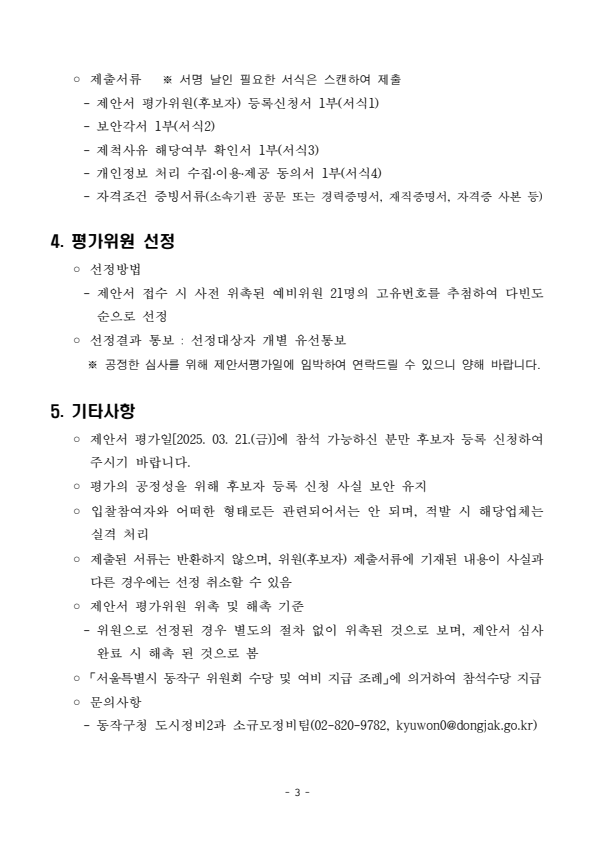 ○ 제출서류 ※ 서명 날인 필요한 서식은 스캔하여 제출
- 제안서 평가위원(후보자) 등록신청서 1부(서식1)
- 보안각서 1부(서식2)
- 제척사유 해당여부 확인서 1부(서식3)
- 개인정보 처리 수집·이용·제공 동의서 1부(서식4)
- 자격조건 증빙서류(소속기관 공문 또는 경력증명서, 재직증명서, 자격증 사본 등)

4. 평가위원 선정

○ 선정방법
- 제안서 접수 시 사전 위촉된 예비위원 21명의 고유번호를 추첨하여 다빈도 순으로 선정
○ 선정결과 통보 : 선정대상자 개별 유선통보
※ 공정한 심사를 위해 제안서평가일에 임박하여 연락드릴 수 있으니 양해 바랍니다.

5. 기타사항

○ 제안서 평가일[2025. 03. 21.(금)]에 참석 가능하신 분만 후보자 등록 신청하여 주시기 바랍니다.
○ 평가의 공정성을 위해 후보자 등록 신청 사실 보안 유지
○ 입찰참여자와 어떠한 형태로든 관련되어서는 안 되며, 적발 시 해당업체는 실격 처리
○ 제출된 서류는 반환하지 않으며, 위원(후보자) 제출서류에 기재된 내용이 사실과 다른 경우에는 선정 취소할 수 있음
○ 제안서 평가위원 위촉 및 해촉 기준
- 위원으로 선정된 경우 별도의 절차 없이 위촉된 것으로 보며, 제안서 심사 완료 시 해촉 된 것으로 봄
○ 「서울특별시 동작구 위원회 수당 및 여비 지급 조례」에 의거하여 참석수당 지급
○ 문의사항
- 동작구청 도시정비2과 소규모정비팀(02-820-9782, kyuwon0@dongjak.go.kr)

- 3 -